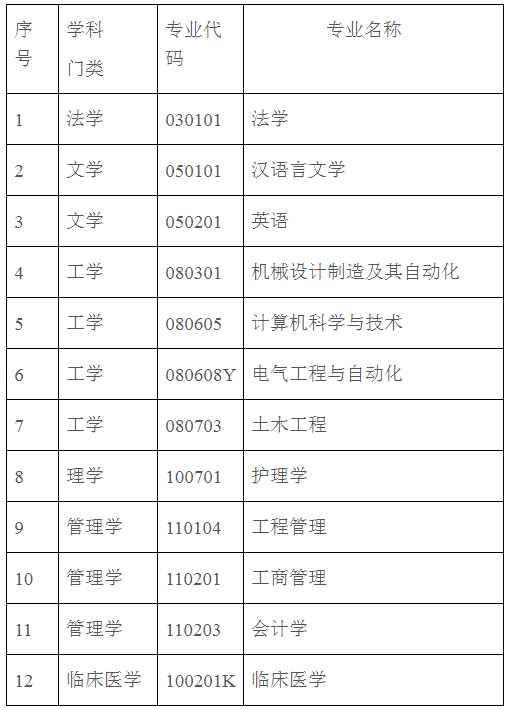 | 序号 | 学科门类 | 专业代码 | 专业名称 |
|---|---|---|---|
| 1 | 法学 | 030101 | 法学 |
| 2 | 文学 | 050101 | 汉语言文学 |
| 3 | 文学 | 050201 | 英语 |
| 4 | 工学 | 080301 | 机械设计制造及其自动化 |
| 5 | 工学 | 080605 | 计算机科学与技术 |
| 6 | 工学 | 080608Y | 电气工程与自动化 |
| 7 | 工学 | 080703 | 土木工程 |
| 8 | 理学 | 100701 | 护理学 |
| 9 | 管理学 | 110104 | 工程管理 |
| 10 | 管理学 | 110201 | 工商管理 |
| 11 | 管理学 | 110203 | 会计学 |
| 12 | 临床医学 | 100201K | 临床医学 |